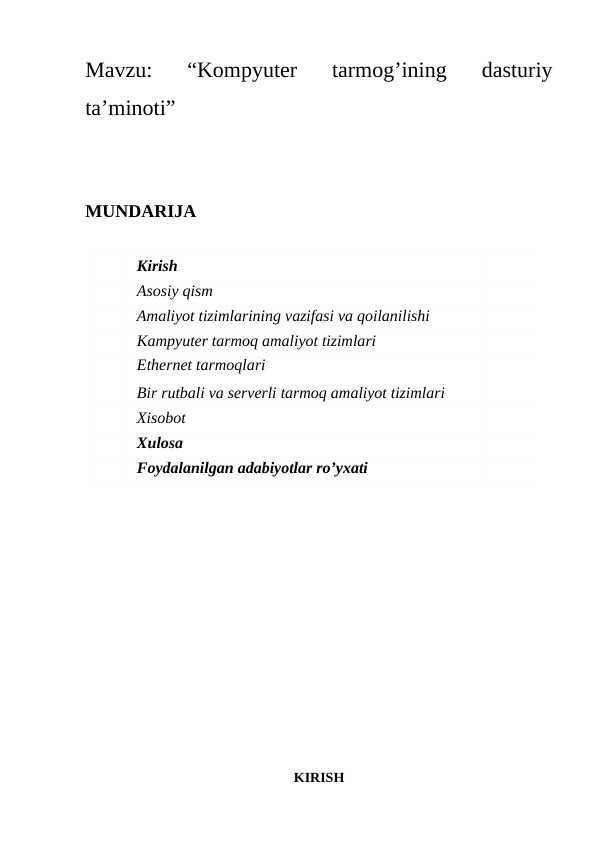 Mavzu: “Kompyuter tarmog’ining dasturiy ta’minoti”

MUNDARIJA

Kirish
Asosiy qism
Amaliyot tizimlarining vazifasi va qoilanilishi
Kampyuter tarmoq amaliyot tizimlari
Ethernet tarmoqlari
Bir rutbali va serverli tarmoq amaliyot tizimlari
Xisobot
Xulosa
Foydalanilgan adabiyotlar ro’yxati

KIRISH